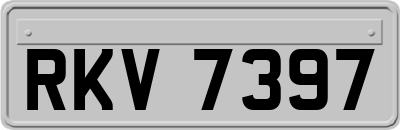 RKV 7397